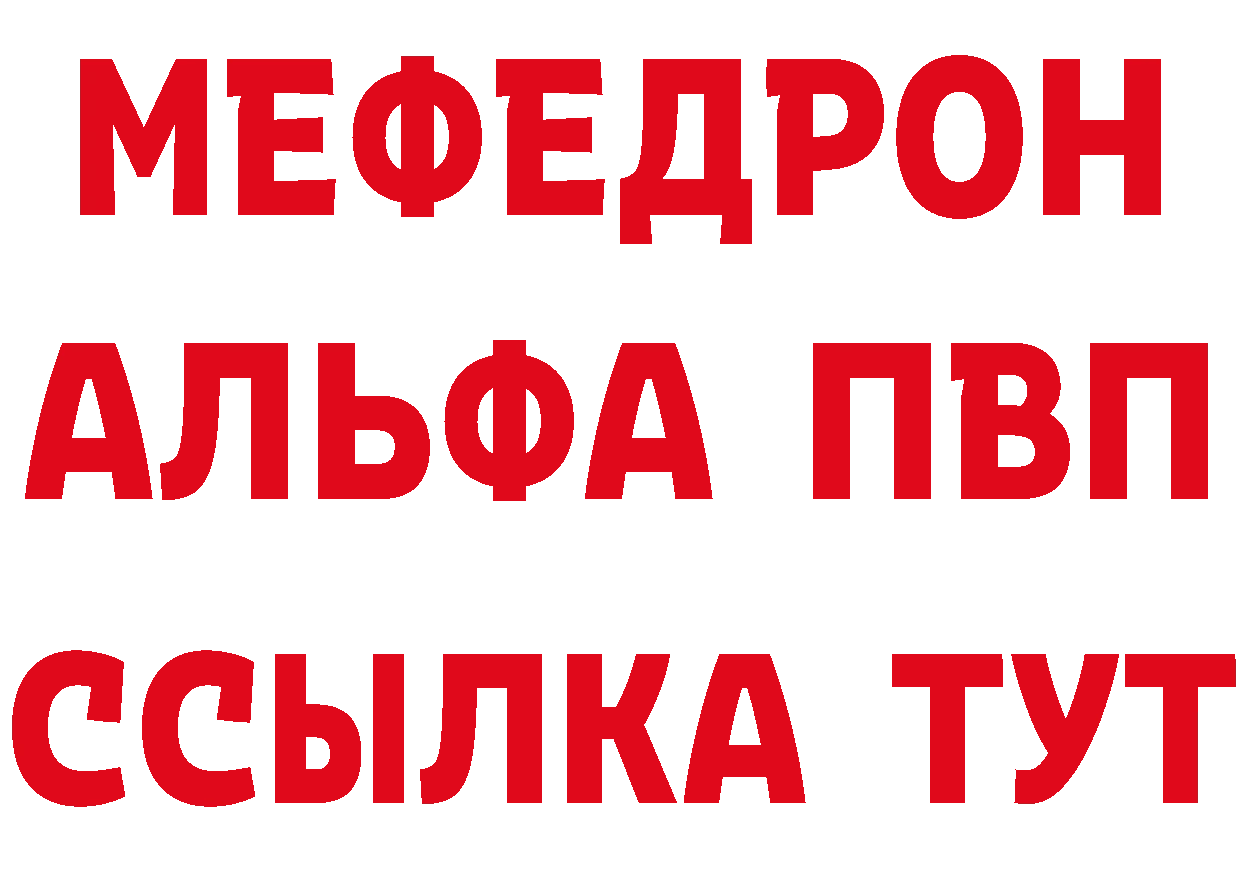 МЕФЕДРОН
АЛЬФА ПВП
ССЫЛКА ТУТ